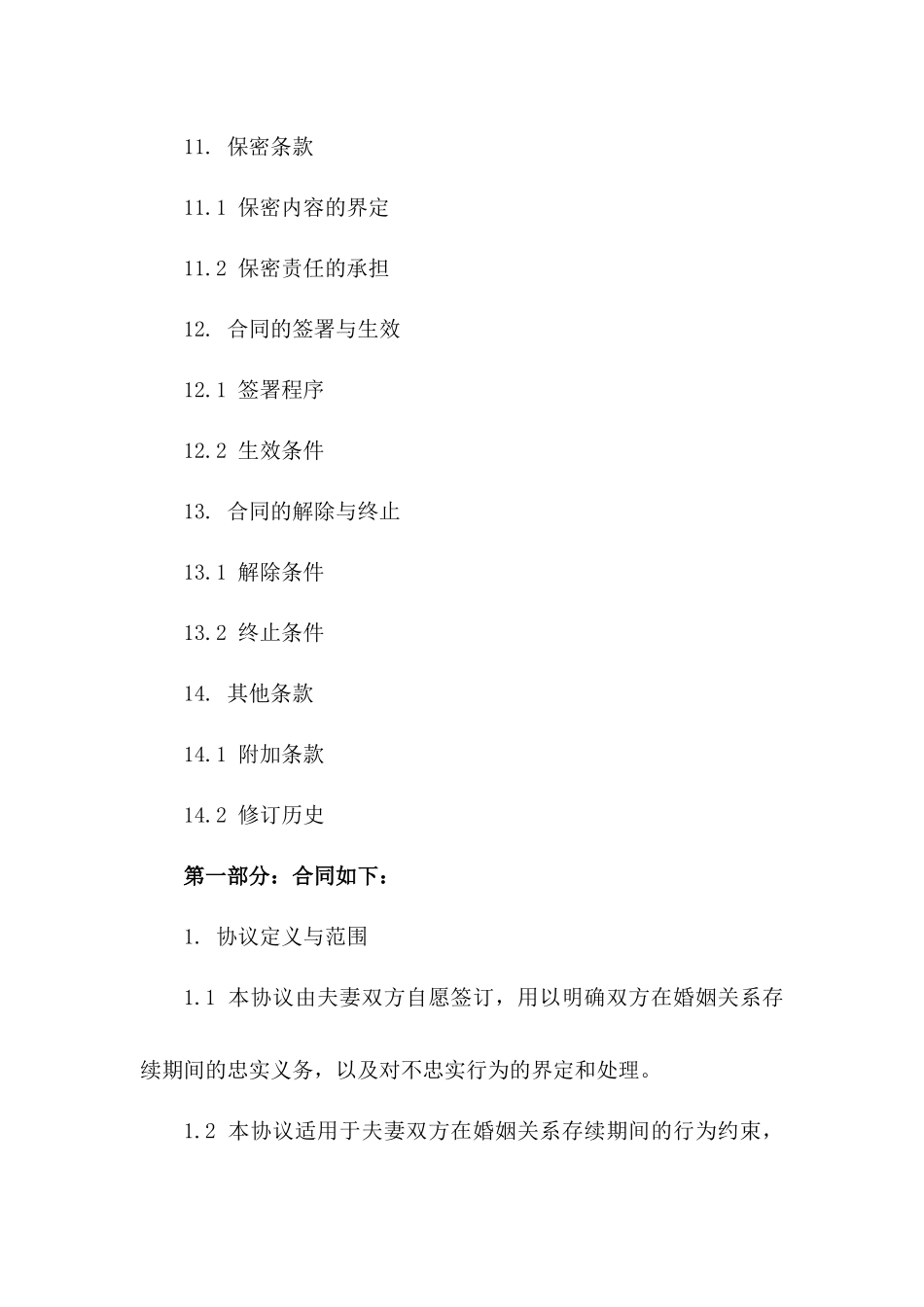 11. 保密条款

11.1 保密内容的界定

11.2 保密责任的承担

12. 合同的签署与生效

12.1 签署程序

12.2 生效条件

13. 合同的解除与终止

13.1 解除条件

13.2 终止条件

14. 其他条款

14.1 附加条款

14.2 修订历史

第一部分：合同如下：

1. 协议定义与范围

1.1 本协议由夫妻双方自愿签订，用以明确双方在婚姻关系存续期间的忠实义务，以及对不忠实行为的界定和处理。

1.2 本协议适用于夫妻双方在婚姻关系存续期间的行为约束，